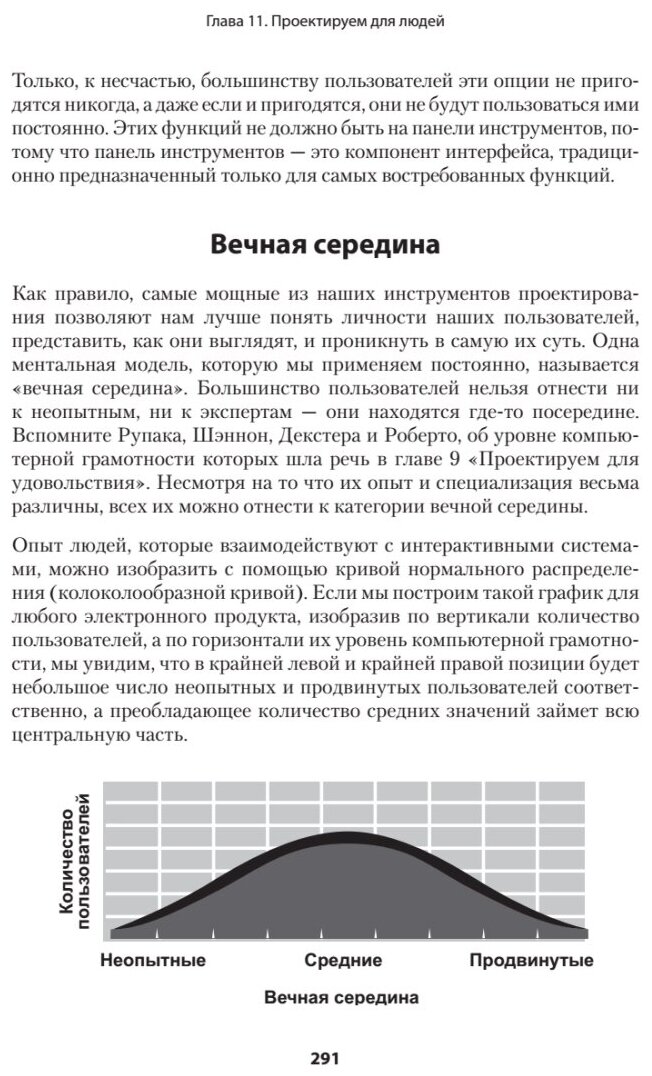 Глава 11. Проектируем для людей

Только, к несчастью, большинству пользователей эти опции не пригодятся никогда, а даже если и пригодятся, они не будут пользоваться ими постоянно. Этих функций не должно быть на панели инструментов, потому что панель инструментов — это компонент интерфейса, традиционно предназначенный только для самых востребованных функций.

Вечная середина

Как правило, самые мощные из наших инструментов проектирования позволяют нам лучше понять личности наших пользователей, представить, как они выглядят, и проникнуть в самую их суть. Одна ментальная модель, которую мы применяем постоянно, называется «вечная середина». Большинство пользователей нельзя отнести ни к неопытным, ни к экспертам — они находятся где-то посередине. Вспомните Рупака, Шэннон, Декстера и Роберто, об уровне компьютерной грамотности которых шла речь в главе 9 «Проектируем для удовольствия». Несмотря на то что их опыт и специализация весьма различны, всех их можно отнести к категории вечной середины.

Опыт людей, которые взаимодействуют с интерактивными системами, можно изобразить с помощью кривой нормального распределения (колоколообразной кривой). Если мы построим такой график для любого электронного продукта, изобразив по вертикали количество пользователей, а по горизонтали их уровень компьютерной грамотности, мы увидим, что в крайней левой и крайней правой позиции будет небольшое число неопытных и продвинутых пользователей соответственно, а преобладающее количество средних значений займет всю центральную часть.

Количество пользователей

Неопытные Средние Продвинутые

Вечная середина

291